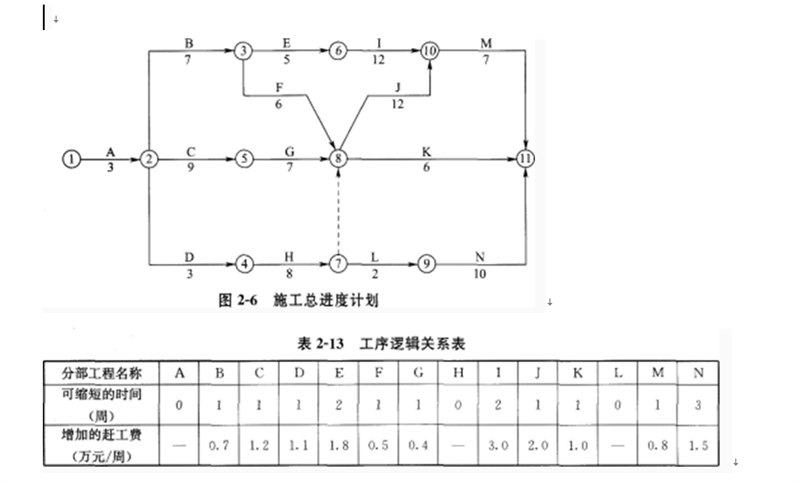 B
7
3
E
5
6
I
12
10
M
7
F
6
J
12
1
A
3
2
C
9
5
G
7
8
K
6
11
D
3
4
H
8
7
L
2
9
N
10

图 2-6 施工总进度计划

表 2-13 工序逻辑关系表

| 分部工程名称 | A | B | C | D | E | F | G | H | I | J | K | L | M | N |
|---|---|---|---|---|---|---|---|---|---|---|---|---|---|---|
| 可缩短的时间（周） | 0 | 1 | 1 | 1 | 2 | 1 | 1 | 0 | 2 | 1 | 1 | 0 | 1 | 3 |
| 增加的赶工费（万元/周） | — | 0.7 | 1.2 | 1.1 | 1.8 | 0.5 | 0.4 | — | 3.0 | 2.0 | 1.0 | — | 0.8 | 1.5 |